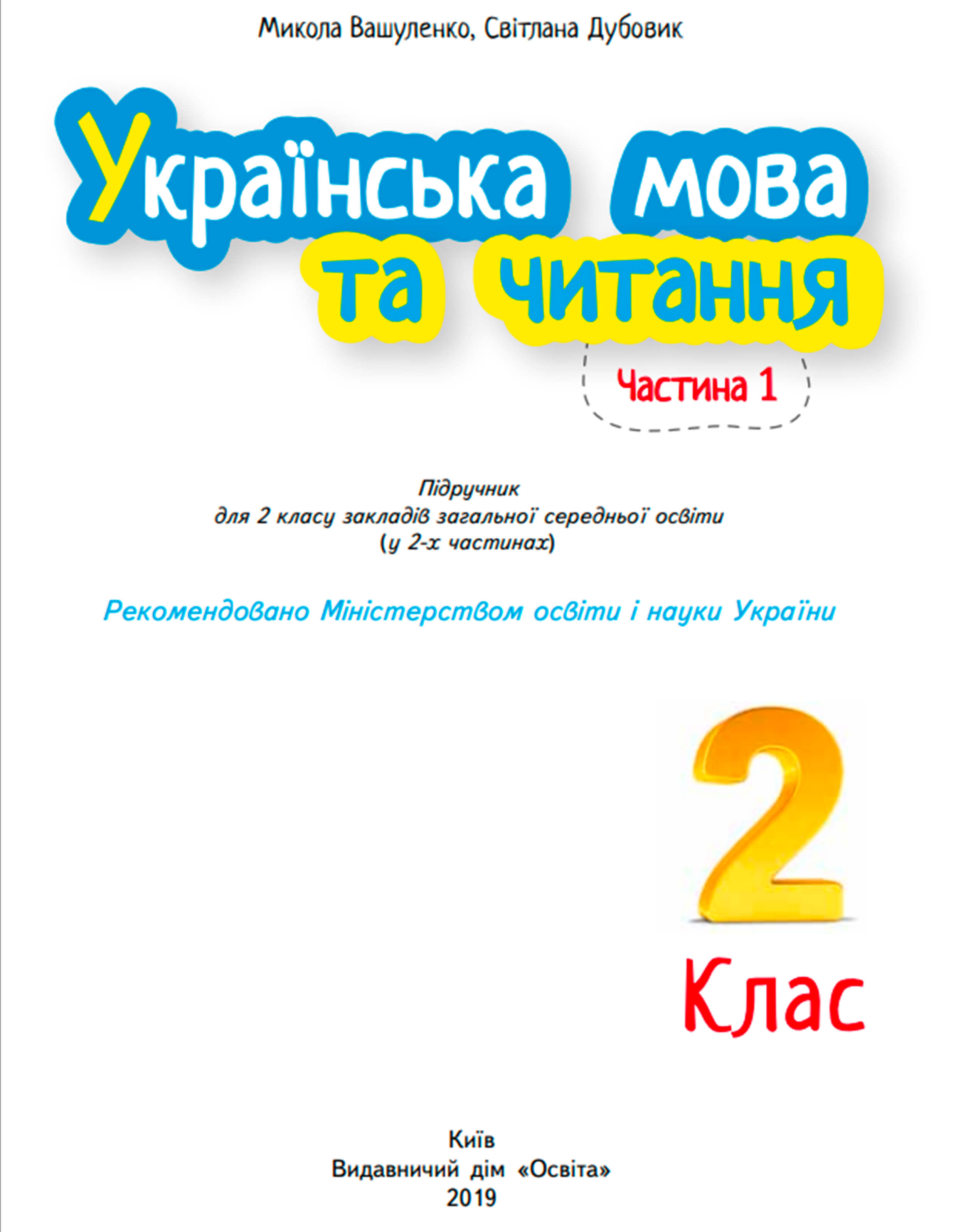 Микола Вашуленко, Світлана Дубовик

Українська мова та читання

Частина 1

Підручник
для 2 класу закладів загальної середньої освіти
(у 2-х частинах)

Рекомендовано Міністерством освіти і науки України

2
Клас

Київ
Видавничий дім «Освіта»
2019